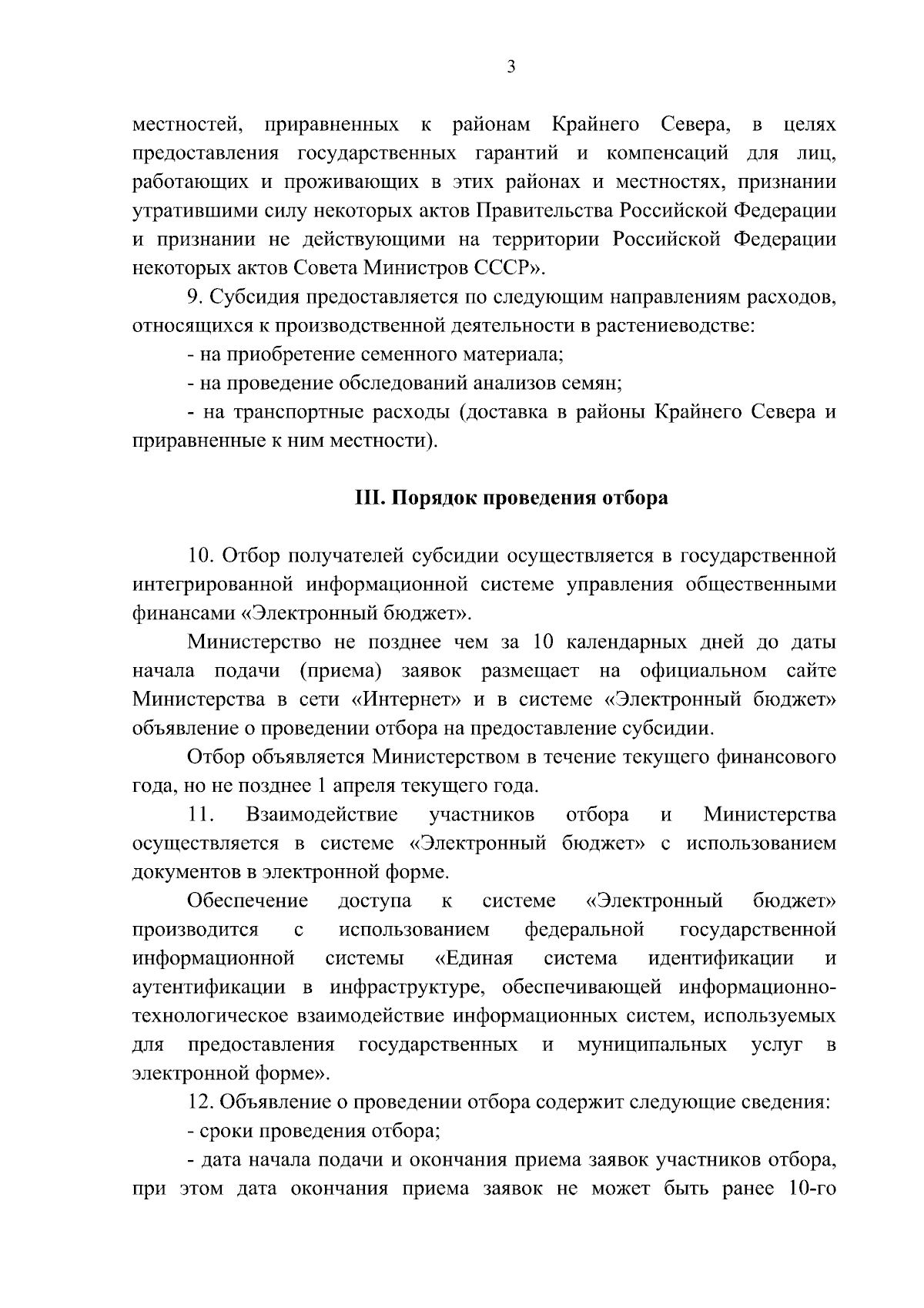 3

местностей, приравненных к районам Крайнего Севера, в целях предоставления государственных гарантий и компенсаций для лиц, работающих и проживающих в этих районах и местностях, признании утратившими силу некоторых актов Правительства Российской Федерации и признании не действующими на территории Российской Федерации некоторых актов Совета Министров СССР».

9. Субсидия предоставляется по следующим направлениям расходов, относящихся к производственной деятельности в растениеводстве:

- на приобретение семенного материала;

- на проведение обследований анализов семян;

- на транспортные расходы (доставка в районы Крайнего Севера и приравненные к ним местности).

III. Порядок проведения отбора

10. Отбор получателей субсидии осуществляется в государственной интегрированной информационной системе управления общественными финансами «Электронный бюджет».

Министерство не позднее чем за 10 календарных дней до даты начала подачи (приема) заявок размещает на официальном сайте Министерства в сети «Интернет» и в системе «Электронный бюджет» объявление о проведении отбора на предоставление субсидии.

Отбор объявляется Министерством в течение текущего финансового года, но не позднее 1 апреля текущего года.

11. Взаимодействие участников отбора и Министерства осуществляется в системе «Электронный бюджет» с использованием документов в электронной форме.

Обеспечение доступа к системе «Электронный бюджет» производится с использованием федеральной государственной информационной системы «Единая система идентификации и аутентификации в инфраструктуре, обеспечивающей информационно-технологическое взаимодействие информационных систем, используемых для предоставления государственных и муниципальных услуг в электронной форме».

12. Объявление о проведении отбора содержит следующие сведения:

- сроки проведения отбора;

- дата начала подачи и окончания приема заявок участников отбора, при этом дата окончания приема заявок не может быть ранее 10-го